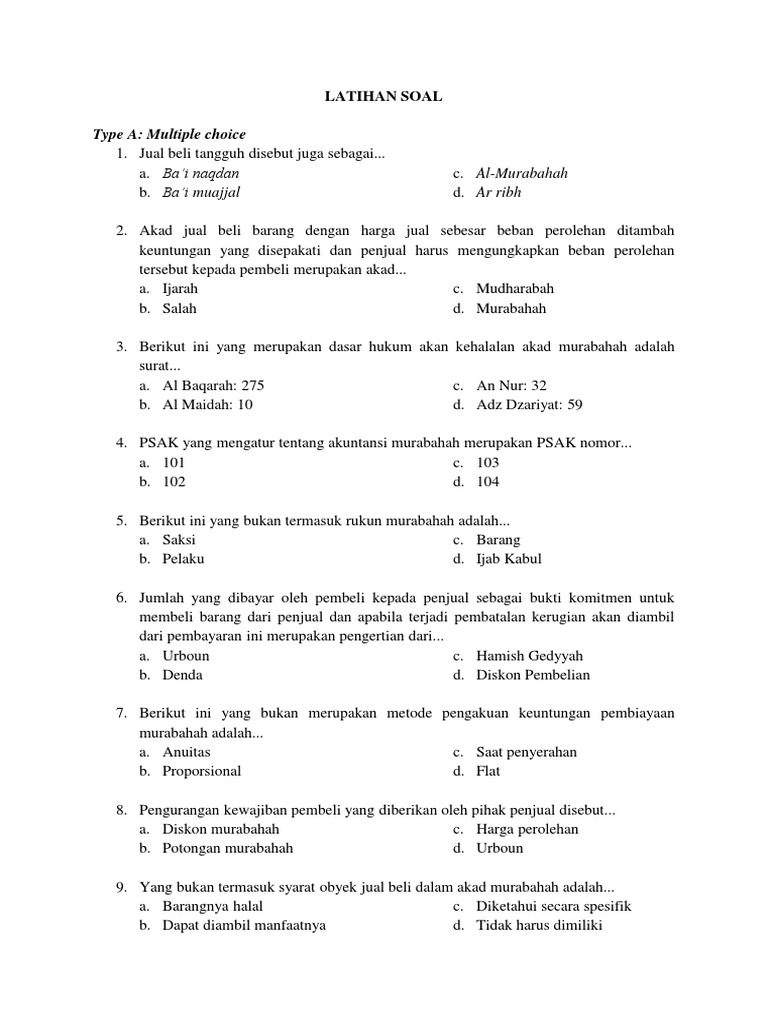 LATIHAN SOAL

Type A: Multiple choice

1. Jual beli tangguh disebut juga sebagai...
a. Ba'i naqdan
b. Ba'i muajjal
c. Al-Murabahah
d. Ar ribh

2. Akad jual beli barang dengan harga jual sebesar beban perolehan ditambah keuntungan yang disepakati dan penjual harus mengungkapkan beban perolehan tersebut kepada pembeli merupakan akad...
a. Ijarah
b. Salah
c. Mudharabah
d. Murabahah

3. Berikut ini yang merupakan dasar hukum akan kehalalan akad murabahah adalah surat...
a. Al Baqarah: 275
b. Al Maidah: 10
c. An Nur: 32
d. Adz Dzariyat: 59

4. PSAK yang mengatur tentang akuntansi murabahah merupakan PSAK nomor...
a. 101
b. 102
c. 103
d. 104

5. Berikut ini yang bukan termasuk rukun murabahah adalah...
a. Saksi
b. Pelaku
c. Barang
d. Ijab Kabul

6. Jumlah yang dibayar oleh pembeli kepada penjual sebagai bukti komitmen untuk membeli barang dari penjual dan apabila terjadi pembatalan kerugian akan diambil dari pembayaran ini merupakan pengertian dari...
a. Urboun
b. Denda
c. Hamish Gedyyah
d. Diskon Pembelian

7. Berikut ini yang bukan merupakan metode pengakuan keuntungan pembiayaan murabahah adalah...
a. Anuitas
b. Proporsional
c. Saat penyerahan
d. Flat

8. Pengurangan kewajiban pembeli yang diberikan oleh pihak penjual disebut...
a. Diskon murabahah
b. Potongan murabahah
c. Harga perolehan
d. Urboun

9. Yang bukan termasuk syarat obyek jual beli dalam akad murabahah adalah...
a. Barangnya halal
b. Dapat diambil manfaatnya
c. Diketahui secara spesifik
d. Tidak harus dimiliki